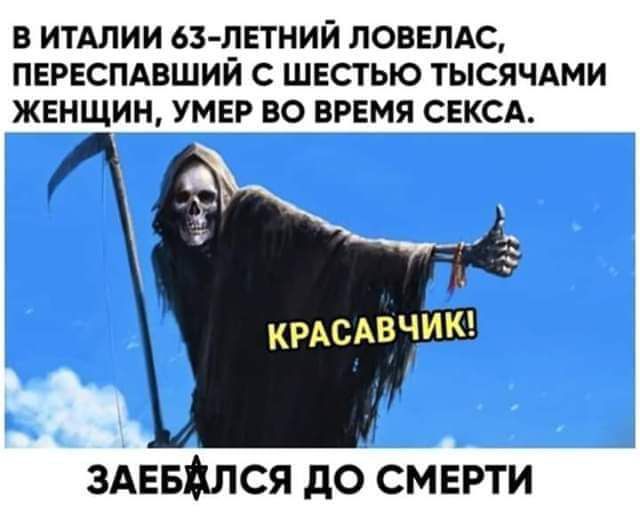 В ИТАЛИИ 63-ЛЕТНИЙ ЛОВЕЛАС, ПЕРЕСПАВШИЙ С ШЕСТЬЮ ТЫСЯЧАМИ ЖЕНЩИН, УМЕР ВО ВРЕМЯ СЕКСА.

КРАСАВЧИК!

ЗАЕБАЛСЯ ДО СМЕРТИ